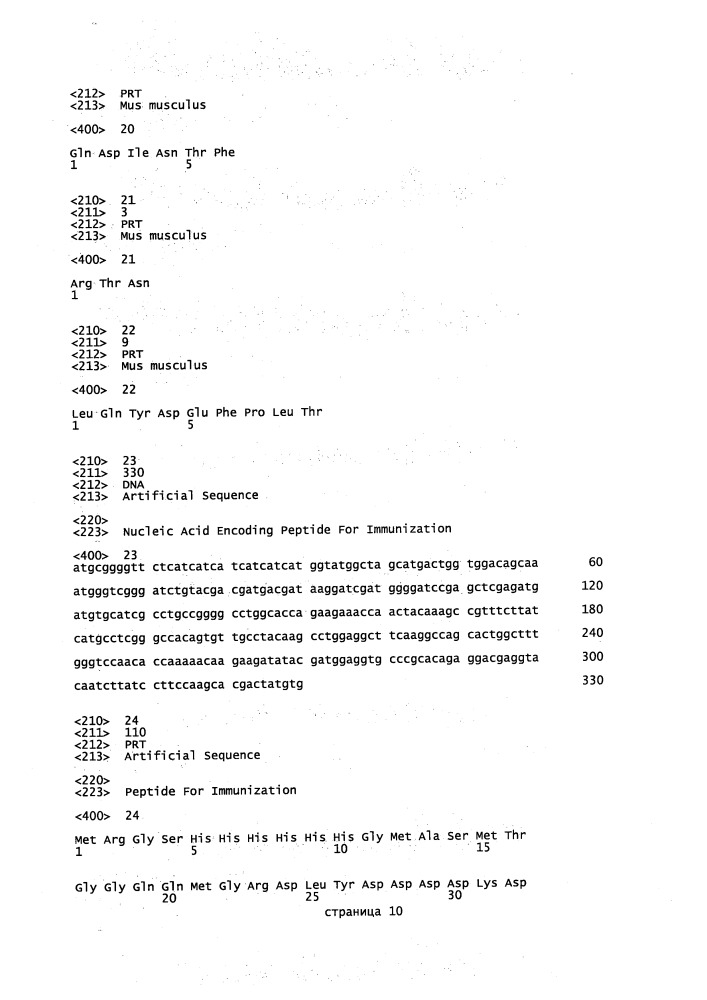 <212> PRT
<213> Mus musculus

<400> 20

Gln Asp Ile Asn Thr Phe
1 5

<210> 21
<211> 3
<212> PRT
<213> Mus musculus

<400> 21

Arg Thr Asn
1

<210> 22
<211> 9
<212> PRT
<213> Mus musculus

<400> 22

Leu Gln Tyr Asp Glu Phe Pro Leu Thr
1 5

<210> 23
<211> 330
<212> DNA
<213> Artificial Sequence

<220>
<223> Nucleic Acid Encoding Peptide For Immunization

<400> 23
atgcggggtt ctcatcatca tcatcatcat ggtatggcta gcatgactgg tggacagcaa 60

atgggtcggg atctgtacga cgatgacgat aaggatcgat ggggatccga gctcgagatg 120

atgtgcatcg cctgccgggg cctggcacca gaagaaacca actacaaagc cgtttcttat 180

catgcctcgg gccacagtgt tgcctacaag cctggaggct tcaaggccag cactggcttt 240

gggtccaaca ccaaaaacaa gaagatatac gatggaggtg cccgcacaga ggacgaggta 300

caatcttatc cttccaagca cgactatgtg 330

<210> 24
<211> 110
<212> PRT
<213> Artificial Sequence

<220>
<223> Peptide For Immunization

<400> 24

Met Arg Gly Ser His His His His His His Gly Met Ala Ser Met Thr
1 5 10 15

Gly Gly Gln Gln Met Gly Arg Asp Leu Tyr Asp Asp Asp Asp Lys Asp
20 25 30

страница 10